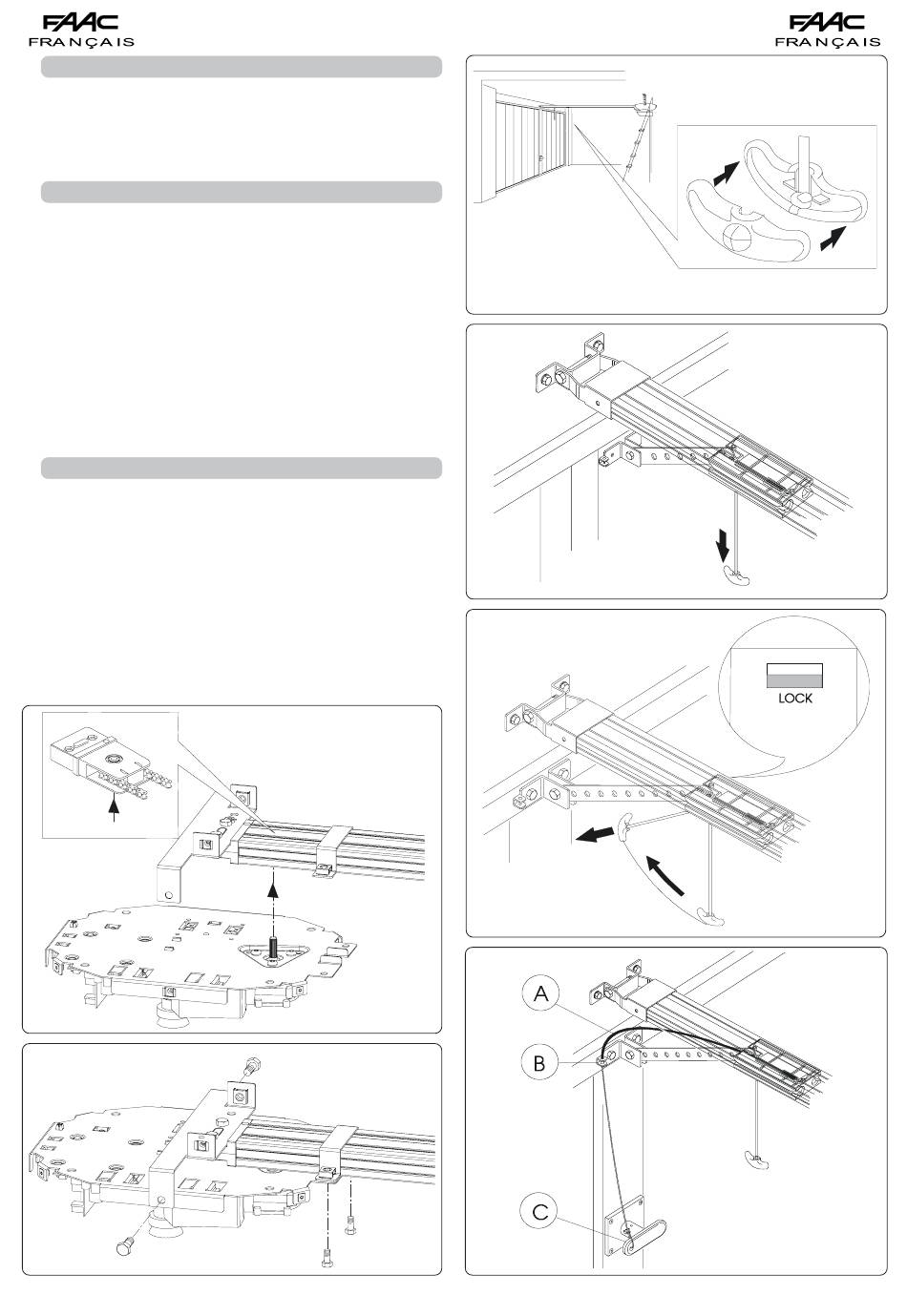 FAAC
FRANÇAIS

FAAC
FRANÇAIS

LOCK

A

B

C